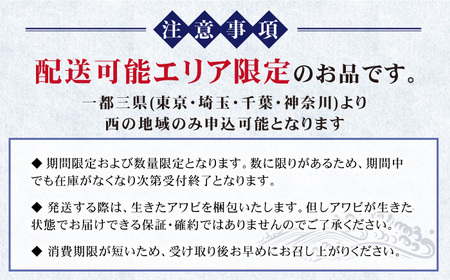 注意事項

配送可能エリア限定のお品です。

一都三県(東京・埼玉・千葉・神奈川)より西の地域のみ申込可能となります

◆ 期間限定および数量限定となります。数に限りがあるため、期間中でも在庫がなくなり次第受付終了となります。

◆ 発送する際は、生きたアワビを梱包いたします。但しアワビが生きた状態でお届けできる保証・確約ではありませんのでご了承ください。

◆ 消費期限が短いため、受け取り後お早めにお召し上がりください。